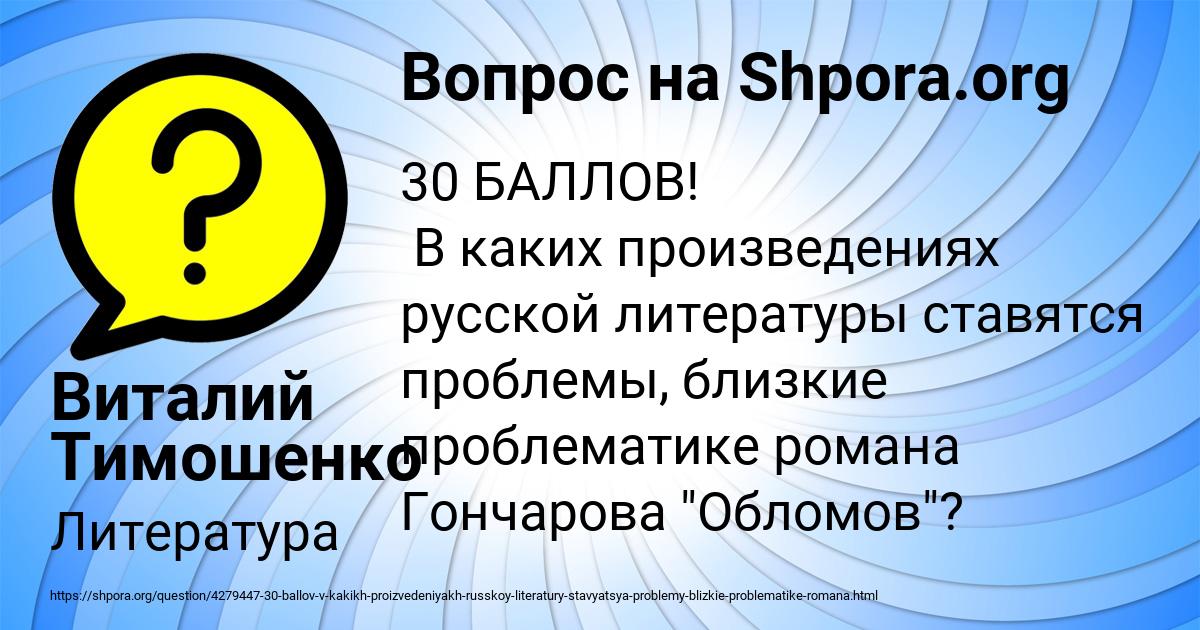 Вопрос на Shpora.org

30 БАЛЛОВ!
В каких произведениях русской литературы ставятся проблемы, близкие проблематике романа Гончарова "Обломов"?

Виталий Тимошенко

Литература

https://shpora.org/question/4279447-30-ballov-v-kakikh-proizvedeniyakh-russkoy-literatury-stavyatsya-problemy-blizkie-problematike-romana.html